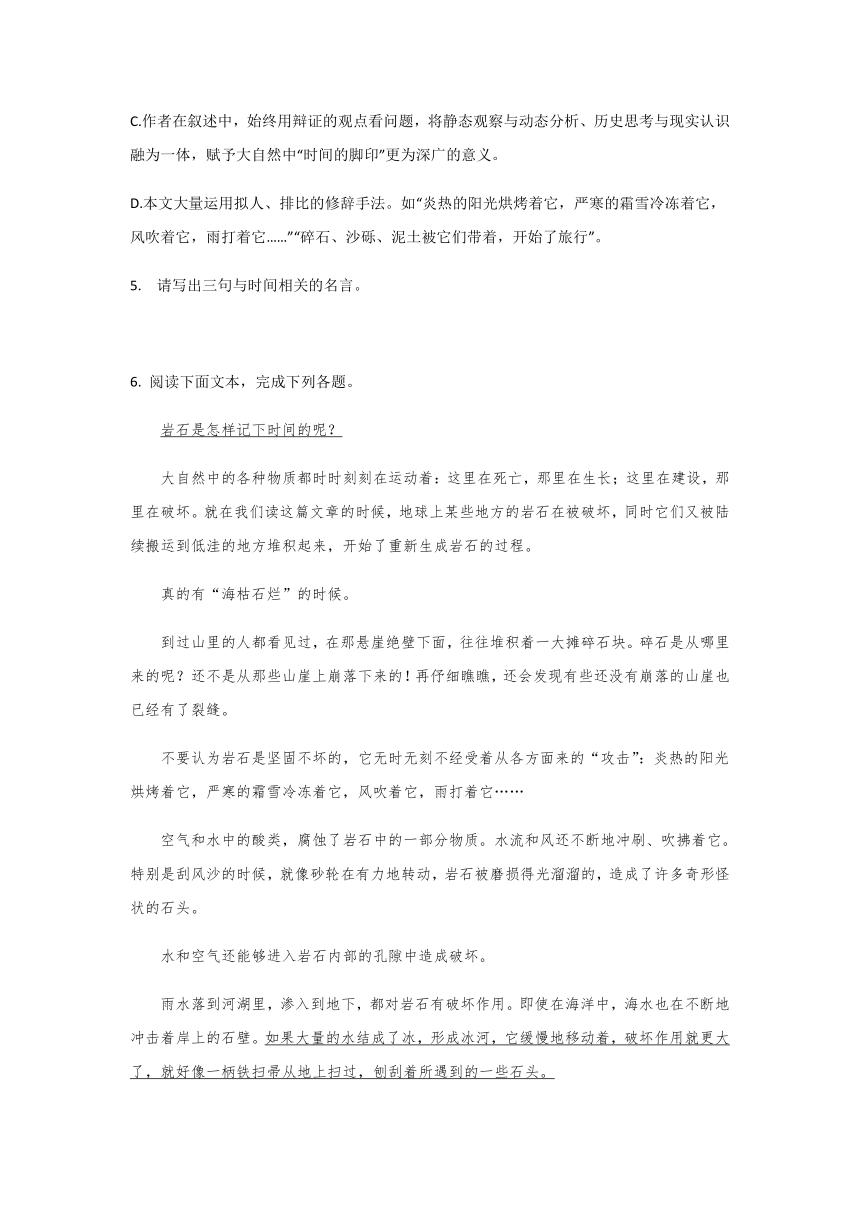 C.作者在叙述中，始终用辩证的观点看问题，将静态观察与动态分析、历史思考与现实认识融为一体，赋予大自然中“时间的脚印”更为深广的意义。

D.本文大量运用拟人、排比的修辞手法。如“炎热的阳光烘烤着它，严寒的霜雪冷冻着它，风吹着它，雨打着它……”“碎石、沙砾、泥土被它们带着，开始了旅行”。

5. 请写出三句与时间相关的名言。

6. 阅读下面文本，完成下列各题。

岩石是怎样记下时间的呢？

大自然中的各种物质都时时刻刻在运动着：这里在死亡，那里在生长；这里在建设，那里在破坏。就在我们读这篇文章的时候，地球上某些地方的岩石在被破坏，同时它们又被陆续搬运到低洼的地方堆积起来，开始了重新生成岩石的过程。

真的有“海枯石烂”的时候。

到过山里的人都看见过，在那悬崖绝壁下面，往往堆积着一大摊碎石块。碎石是从哪里来的呢？还不是从那些山崖上崩落下来的！再仔细瞧瞧，还会发现有些还没有崩落的山崖也已经有了裂缝。

不要认为岩石是坚固不坏的，它无时无刻不经受着从各方面来的“攻击”：炎热的阳光烘烤着它，严寒的霜雪冷冻着它，风吹着它，雨打着它……

空气和水中的酸类，腐蚀了岩石中的一部分物质。水流和风还不断地冲刷、吹拂着它。特别是刮风沙的时候，就像砂轮在有力地转动，岩石被磨损得光溜溜的，造成了许多奇形怪状的石头。

水和空气还能够进入岩石内部的孔隙中造成破坏。

雨水落到河湖里，渗入到地下，都对岩石有破坏作用。即使在海洋中，海水也在不断地冲击着岸上的石壁。如果大量的水结成了冰，形成冰河，它缓慢地移动着，破坏作用就更大了，就好像一柄铁扫帚从地上扫过，刨刮着所遇到的一些石头。